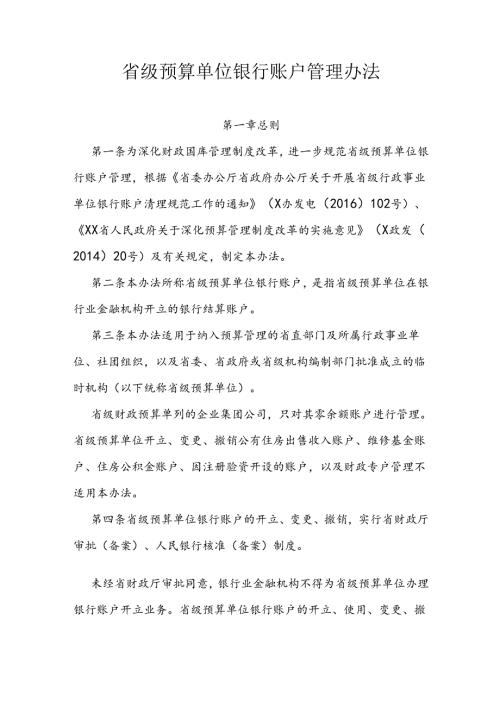 省级预算单位银行账户管理办法

第一章总则

第一条为深化财政国库管理制度改革，进一步规范省级预算单位银行账户管理，根据《省委办公厅省政府办公厅关于开展省级行政事业单位银行账户清理规范工作的通知》（X办发电（2016）102号）、《XX省人民政府关于深化预算管理制度改革的实施意见》（X政发（2014）20号）及有关规定，制定本办法。

第二条本办法所称省级预算单位银行账户，是指省级预算单位在银行业金融机构开立的银行结算账户。

第三条本办法适用于纳入预算管理的省直部门及所属行政事业单位、社团组织，以及省委、省政府或省级机构编制部门批准成立的临时机构（以下统称省级预算单位）。

省级财政预算单列的企业集团公司，只对其零余额账户进行管理。省级预算单位开立、变更、撤销公有住房出售收入账户、维修基金账户、住房公积金账户、因注册验资开设的账户，以及财政专户管理不适用本办法。

第四条省级预算单位银行账户的开立、变更、撤销，实行省财政厅审批（备案）、人民银行核准（备案）制度。

未经省财政厅审批同意，银行业金融机构不得为省级预算单位办理银行账户开立业务。省级预算单位银行账户的开立、使用、变更、撤